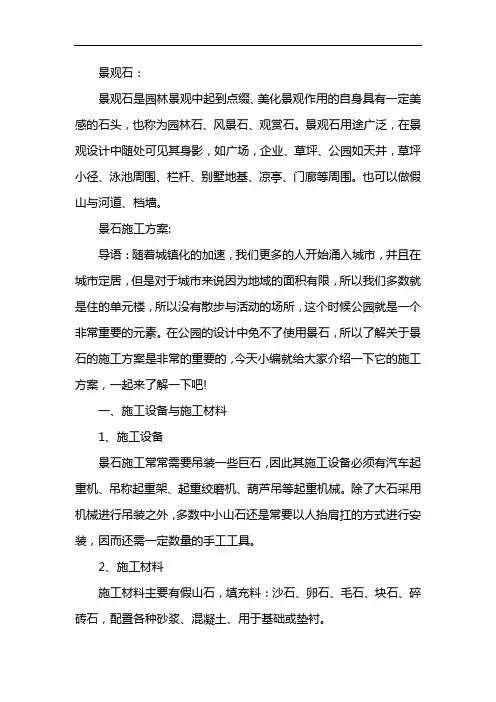 景观石：

景观石是园林景观中起到点缀、美化景观作用的自身具有一定美感的石头，也称为园林石、风景石、观赏石。景观石用途广泛，在景观设计中随处可见其身影，如广场，企业、草坪、公园如天井，草坪小径、泳池周围、栏杆、别墅地基、凉亭、门廊等周围。也可以做假山与河道、档墙。

景石施工方案:

导语：随着城镇化的加速，我们更多的人开始涌入城市，并且在城市定居，但是对于城市来说因为地域的面积有限，所以我们多数就是住的单元楼，所以没有散步与活动的场所，这个时候公园就是一个非常重要的元素。在公园的设计中免不了使用景石，所以了解关于景石的施工方案是非常的重要的，今天小编就给大家介绍一下它的施工方案，一起来了解一下吧!

一、施工设备与施工材料

1、施工设备

景石施工常常需要吊装一些巨石，因此其施工设备必须有汽车起重机、吊称起重架、起重绞磨机、葫芦吊等起重机械。除了大石采用机械进行吊装之外，多数中小山石还是常要以人抬肩扛的方式进行安装，因而还需一定数量的手工工具。

2、施工材料

施工材料主要有假山石，填充料：沙石、卵石、毛石、块石、碎砖石，配置各种砂浆、混凝土、用于基础或垫衬。